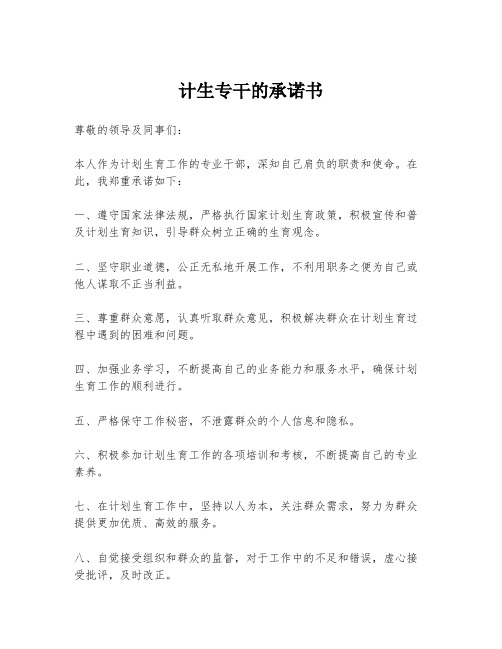 计生专干的承诺书

尊敬的领导及同事们：

本人作为计划生育工作的专业干部，深知自己肩负的职责和使命。在此，我郑重承诺如下：

一、遵守国家法律法规，严格执行国家计划生育政策，积极宣传和普及计划生育知识，引导群众树立正确的生育观念。

二、坚守职业道德，公正无私地开展工作，不利用职务之便为自己或他人谋取不正当利益。

三、尊重群众意愿，认真听取群众意见，积极解决群众在计划生育过程中遇到的困难和问题。

四、加强业务学习，不断提高自己的业务能力和服务水平，确保计划生育工作的顺利进行。

五、严格保守工作秘密，不泄露群众的个人信息和隐私。

六、积极参加计划生育工作的各项培训和考核，不断提高自己的专业素养。

七、在计划生育工作中，坚持以人为本，关注群众需求，努力为群众提供更加优质、高效的服务。

八、自觉接受组织和群众的监督，对于工作中的不足和错误，虚心接受批评，及时改正。